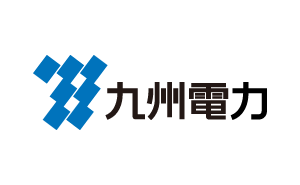 九州電力